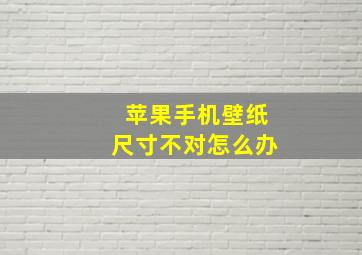 苹果手机壁纸
尺寸不对怎么办